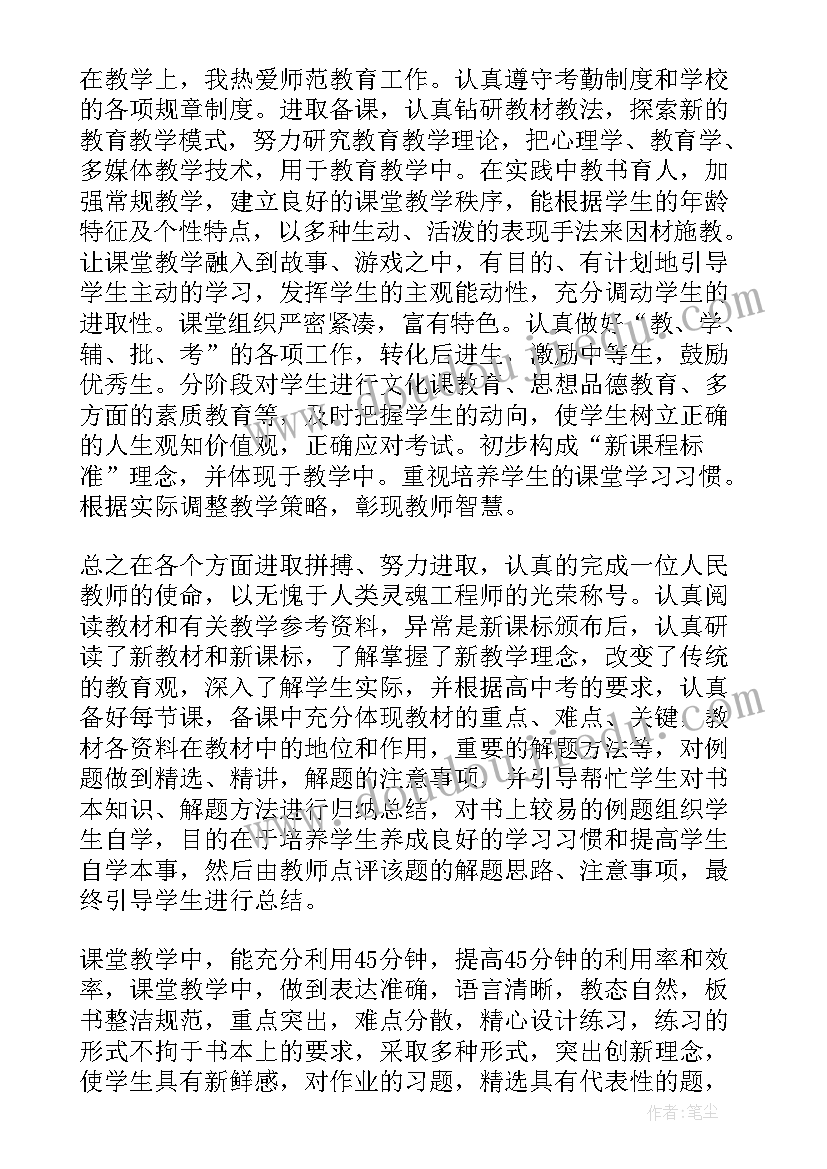 在教学上，我热爱师范教育工作。认真遵守考勤制度和学校的各项规章制度。进取备课，认真钻研教材教法，探索新的教育教学模式，努力研究教育教学理论，把心理学、教育学、多媒体教学技术，用于教育教学中。在实践中教书育人，加强常规教学，建立良好的课堂教学秩序，能根据学生的年龄特征及个性特点，以多种生动、活泼的表现手法来因材施教。让课堂教学融入到故事、游戏之中，有目的、有计划地引导学生主动的学习，发挥学生的主观能动性，充分调动学生的进取性。课堂组织严密紧凑，富有特色。认真做好“教、学、辅、批、考”的各项工作，转化后进生，激励中等生，鼓励优秀生。分阶段对学生进行文化课教育、思想品德教育、多方面的素质教育等，及时把握学生的动向，使学生树立正确的人生观知价值观，正确应对考试。初步构成“新课程标准”理念，并体现于教学中。重视培养学生的课堂学习习惯。根据实际调整教学策略，彰现教师智慧。

总之在各个方面进取拼搏、努力进取，认真的完成一位人民教师的使命，以无愧于人类灵魂工程师的光荣称号。认真阅读教材和有关教学参考资料，异常是新课标颁布后，认真研读了新教材和新课标，了解掌握了新教学理念，改变了传统的教育观，深入了解学生实际，并根据高中考的要求，认真备好每节课，备课中充分体现教材的重点、难点、关键，教材各资料在教材中的地位和作用，重要的解题方法等，对例题做到精选、精讲，解题的注意事项，并引导帮忙学生对书本知识、解题方法进行归纳总结，对书上较易的例题组织学生自学，目的在于培养学生养成良好的学习习惯和提高学生自学本事，然后由教师点评该题的解题思路、注意事项，最终引导学生进行总结。

课堂教学中，能充分利用45分钟，提高45分钟的利用率和效率，课堂教学中，做到表达准确，语言清晰，教态自然，板书整洁规范，重点突出，难点分散，精心设计练习，练习的形式不拘于书本上的要求，采取多种形式，突出创新理念，使学生具有新鲜感，对作业的习题，精选具有代表性的题，

作者：笔尘